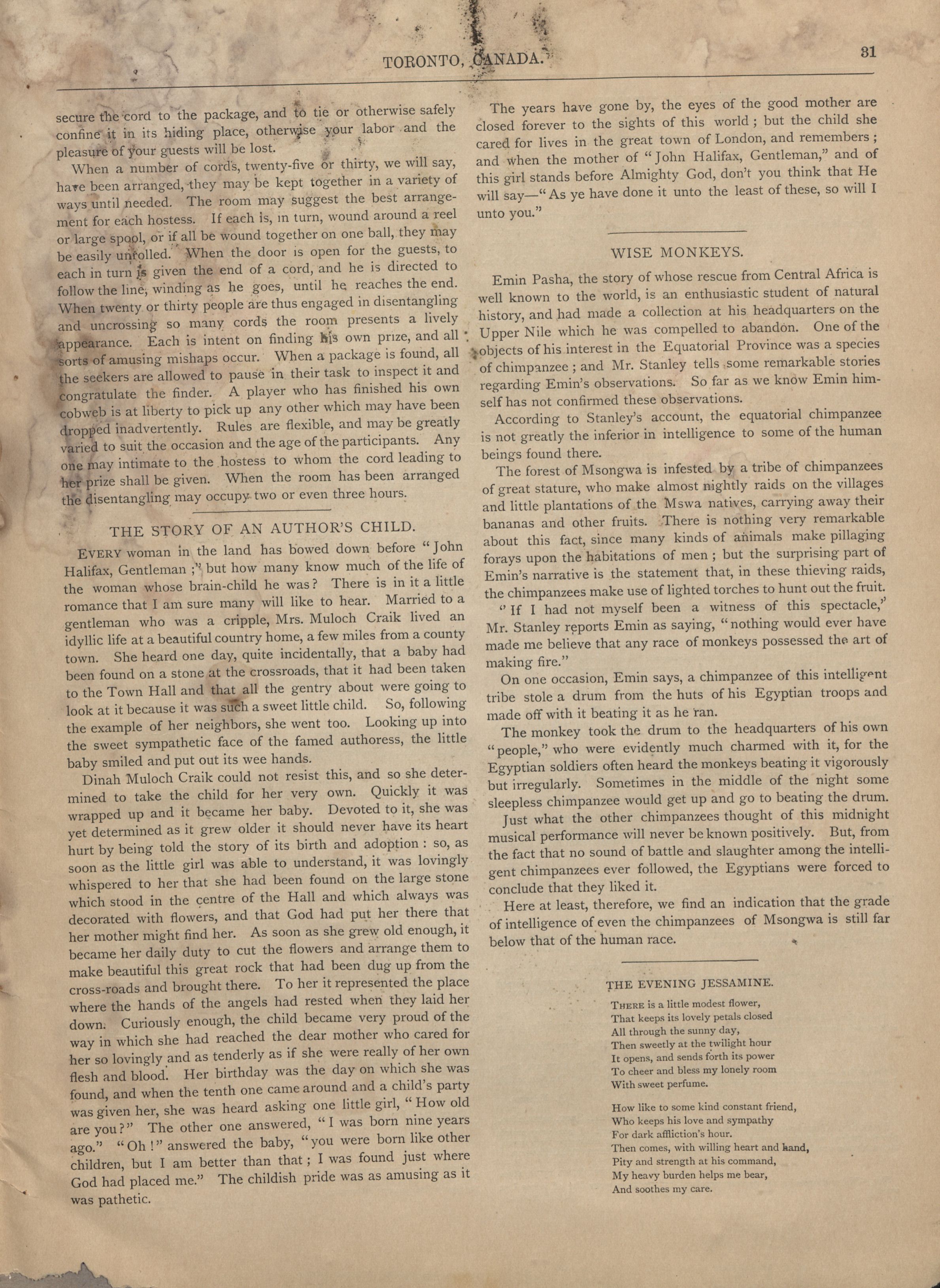 TORONTO, CANADA.

31

secure the cord to the package, and to tie or otherwise safely confine it in its hiding place, otherwise your labor and the pleasure of your guests will be lost.

When a number of cords, twenty-five or thirty, we will say, have been arranged, they may be kept together in a variety of ways until needed. The room may suggest the best arrangement for each hostess. If each is, in turn, wound around a reel or large spool, or if all be wound together on one ball, they may be easily unrolled. When the door is open for the guests, to each in turn is given the end of a cord, and he is directed to follow the line, winding as he goes, until he reaches the end. When twenty or thirty people are thus engaged in disentangling and uncrossing so many cords the room presents a lively appearance. Each is intent on finding his own prize, and all sorts of amusing mishaps occur. When a package is found, all the seekers are allowed to pause in their task to inspect it and congratulate the finder. A player who has finished his own cobweb is at liberty to pick up any other which may have been dropped inadvertently. Rules are flexible, and may be greatly varied to suit the occasion and the age of the participants. Any one may intimate to the hostess to whom the cord leading to her prize shall be given. When the room has been arranged the disentangling may occupy two or even three hours.

THE STORY OF AN AUTHOR'S CHILD.

EVERY woman in the land has bowed down before "John Halifax, Gentleman;" but how many know much of the life of the woman whose brain-child he was? There is in it a little romance that I am sure many will like to hear. Married to a gentleman who was a cripple, Mrs. Muloch Craik lived an idyllic life at a beautiful country home, a few miles from a county town. She heard one day, quite incidentally, that a baby had been found on a stone at the crossroads, that it had been taken to the Town Hall and that all the gentry about were going to look at it because it was such a sweet little child. So, following the example of her neighbors, she went too. Looking up into the sweet sympathetic face of the famed authoress, the little baby smiled and put out its wee hands.

Dinah Muloch Craik could not resist this, and so she determined to take the child for her very own. Quickly it was wrapped up and it became her baby. Devoted to it, she was yet determined as it grew older it should never have its heart hurt by being told the story of its birth and adoption: so, as soon as the little girl was able to understand, it was lovingly whispered to her that she had been found on the large stone which stood in the centre of the Hall and which always was decorated with flowers, and that God had put her there that her mother might find her. As soon as she grew old enough, it became her daily duty to cut the flowers and arrange them to make beautiful this great rock that had been dug up from the cross-roads and brought there. To her it represented the place where the hands of the angels had rested when they laid her down. Curiously enough, the child became very proud of the way in which she had reached the dear mother who cared for her so lovingly and as tenderly as if she were really of her own flesh and blood. Her birthday was the day on which she was found, and when the tenth one came around and a child's party was given her, she was heard asking one little girl, "How old are you?" The other one answered, "I was born nine years ago." "Oh!" answered the baby, "you were born like other children, but I am better than that; I was found just where God had placed me." The childish pride was as amusing as it was pathetic.

The years have gone by, the eyes of the good mother are closed forever to the sights of this world; but the child she cared for lives in the great town of London, and remembers; and when the mother of "John Halifax, Gentleman," and of this girl stands before Almighty God, don't you think that He will say—"As ye have done it unto the least of these, so will I unto you."

WISE MONKEYS.

Emin Pasha, the story of whose rescue from Central Africa is well known to the world, is an enthusiastic student of natural history, and had made a collection at his headquarters on the Upper Nile which he was compelled to abandon. One of the objects of his interest in the Equatorial Province was a species of chimpanzee; and Mr. Stanley tells some remarkable stories regarding Emin's observations. So far as we know Emin himself has not confirmed these observations.

According to Stanley's account, the equatorial chimpanzee is not greatly the inferior in intelligence to some of the human beings found there.

The forest of Msongwa is infested by a tribe of chimpanzees of great stature, who make almost nightly raids on the villages and little plantations of the Mswa natives, carrying away their bananas and other fruits. There is nothing very remarkable about this fact, since many kinds of animals make pillaging forays upon the habitations of men; but the surprising part of Emin's narrative is the statement that, in these thieving raids, the chimpanzees make use of lighted torches to hunt out the fruit.

"If I had not myself been a witness of this spectacle," Mr. Stanley reports Emin as saying, "nothing would ever have made me believe that any race of monkeys possessed the art of making fire."

On one occasion, Emin says, a chimpanzee of this intelligent tribe stole a drum from the huts of his Egyptian troops and made off with it beating it as he ran.

The monkey took the drum to the headquarters of his own "people," who were evidently much charmed with it, for the Egyptian soldiers often heard the monkeys beating it vigorously but irregularly. Sometimes in the middle of the night some sleepless chimpanzee would get up and go to beating the drum.

Just what the other chimpanzees thought of this midnight musical performance will never be known positively. But, from the fact that no sound of battle and slaughter among the intelligent chimpanzees ever followed, the Egyptians were forced to conclude that they liked it.

Here at least, therefore, we find an indication that the grade of intelligence of even the chimpanzees of Msongwa is still far below that of the human race.

THE EVENING JESSAMINE.

THERE is a little modest flower,
That keeps its lovely petals closed
All through the sunny day,
Then sweetly at the twilight hour
It opens, and sends forth its power
To cheer and bless my lonely room
With sweet perfume.

How like to some kind constant friend,
Who keeps his love and sympathy
For dark affliction's hour.
Then comes, with willing heart and hand,
Pity and strength at his command,
My heavy burden helps me bear,
And soothes my care.